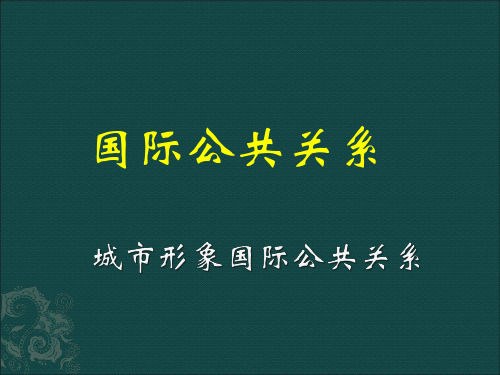 国际公共关系

城市形象国际公共关系